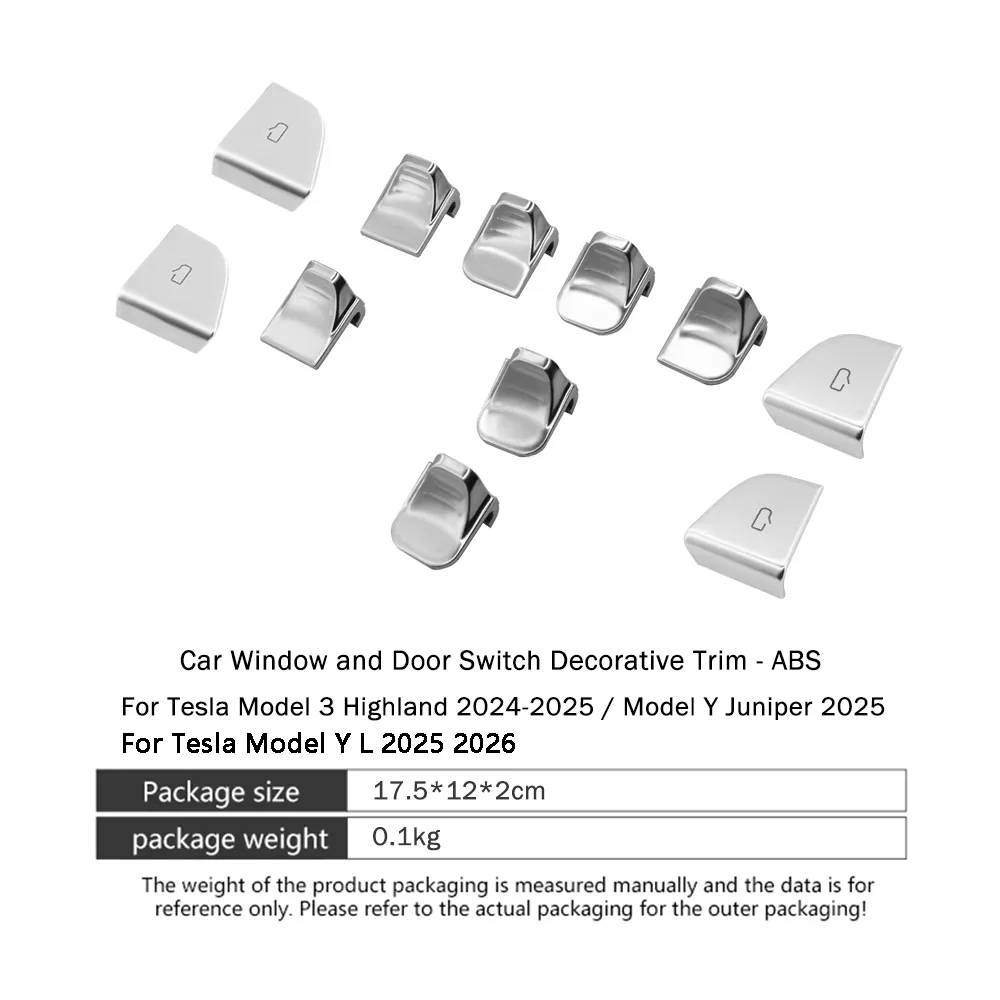 Car Window and Door Switch Decorative Trim - ABS

For Tesla Model 3 Highland 2024-2025 / Model Y Juniper 2025

For Tesla Model Y L 2025 2026

Package size
17.5*12*2cm

package weight
0.1kg

The weight of the product packaging is measured manually and the data is for reference only. Please refer to the actual packaging for the outer packaging!